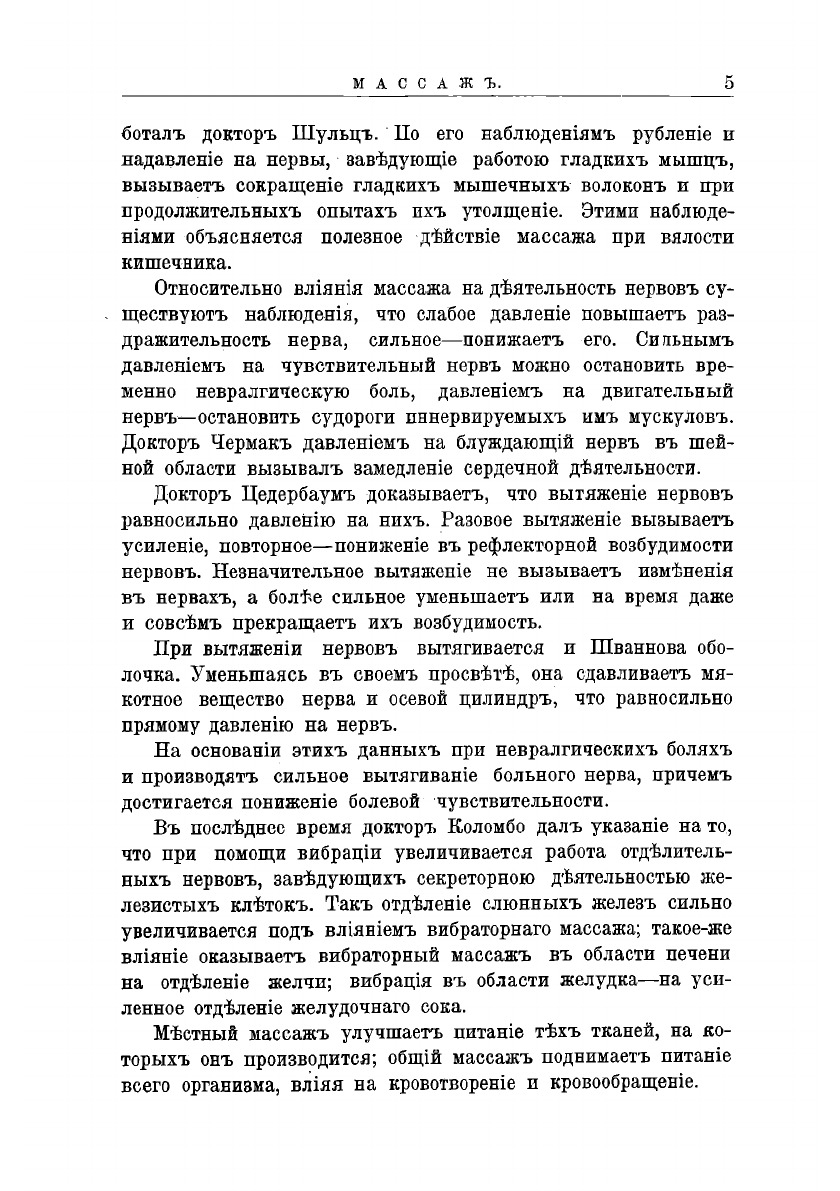 МАССАЖЪ. 5

боталъ докторъ Шульцъ. По его наблюденіямъ рубленіе и надавленіе на нервы, завѣдующіе работою гладкихъ мышцъ, вызываетъ сокращеніе гладкихъ мышечныхъ волоконъ и при продолжительныхъ опытахъ ихъ утолщеніе. Этими наблюденіями объясняется полезное дѣйствіе массажа при вялости кишечника.

Относительно вліянія массажа на дѣятельность нервовъ существуютъ наблюденія, что слабое давленіе повышаетъ раздражительность нерва, сильное—понижаетъ его. Сильнымъ давленіемъ на чувствительный нервъ можно остановить временно невралгическую боль, давленіемъ на двигательный нервъ—остановить судороги иннервируемыхъ имъ мускуловъ. Докторъ Чермакъ давленіемъ на блуждающій нервъ въ шейной области вызывалъ замедленіе сердечной дѣятельности.

Докторъ Цедербаумъ доказываетъ, что вытяженіе нервовъ равносильно давленію на нихъ. Разовое вытяженіе вызываетъ усиленіе, повторное—пониженіе въ рефлекторной возбудимости нервовъ. Незначительное вытяженіе не вызываетъ измѣненія въ нервахъ, а болѣе сильное уменьшаетъ или на время даже и совсѣмъ прекращаетъ ихъ возбудимость.

При вытяженіи нервовъ вытягивается и Шваннова оболочка. Уменьшаясь въ своемъ просвѣтѣ, она сдавливаетъ мякотное вещество нерва и осевой цилиндръ, что равносильно прямому давленію на нервъ.

На основаніи этихъ данныхъ при невралгическихъ боляхъ и производятъ сильное вытягиваніе больного нерва, причемъ достигается пониженіе болевой чувствительности.

Въ послѣднее время докторъ Коломбо далъ указаніе на то, что при помощи вибраціи увеличивается работа отдѣлительныхъ нервовъ, завѣдующихъ секреторною дѣятельностью железистыхъ клѣтокъ. Такъ отдѣленіе слюнныхъ железъ сильно увеличивается подъ вліяніемъ вибраторнаго массажа; такое-же вліяніе оказываетъ вибраторный массажъ въ области печени на отдѣленіе желчи; вибрація въ области желудка—на усиленное отдѣленіе желудочнаго сока.

Мѣстный массажъ улучшаетъ питаніе тѣхъ тканей, на которыхъ онъ производится; общій массажъ поднимаетъ питаніе всего организма, вліяя на кровотвореніе и кровообращеніе.